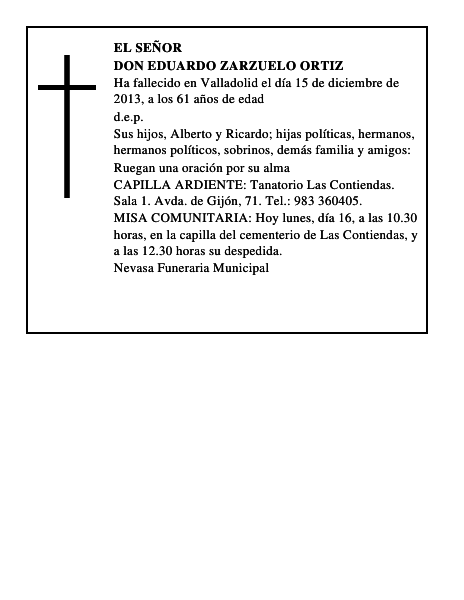 EL SEÑOR
DON EDUARDO ZARZUELO ORTIZ
Ha fallecido en Valladolid el día 15 de diciembre de 2013, a los 61 años de edad
d.e.p.
Sus hijos, Alberto y Ricardo; hijas políticas, hermanos, hermanos políticos, sobrinos, demás familia y amigos:
Ruegan una oración por su alma
CAPILLA ARDIENTE: Tanatorio Las Contiendas. Sala 1. Avda. de Gijón, 71. Tel.: 983 360405.
MISA COMUNITARIA: Hoy lunes, día 16, a las 10.30 horas, en la capilla del cementerio de Las Contiendas, y a las 12.30 horas su despedida.
Nevasa Funeraria Municipal